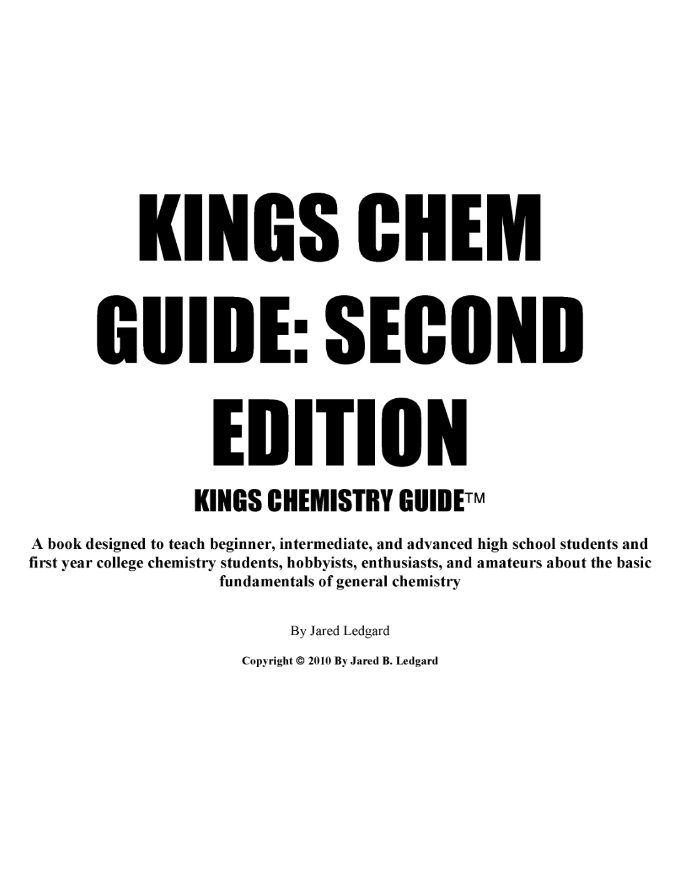 KINGS CHEM GUIDE: SECOND EDITION

KINGS CHEMISTRY GUIDE™

A book designed to teach beginner, intermediate, and advanced high school students and first year college chemistry students, hobbyists, enthusiasts, and amateurs about the basic fundamentals of general chemistry

By Jared Ledgard

Copyright © 2010 By Jared B. Ledgard